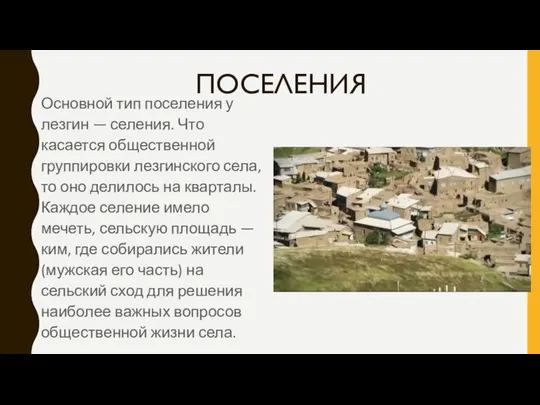 ПОСЕЛЕНИЯ

Основной тип поселения у лезгин — селения. Что касается общественной группировки лезгинского села, то оно делилось на кварталы. Каждое селение имело мечеть, сельскую площадь — ким, где собирались жители (мужская его часть) на сельский сход для решения наиболее важных вопросов общественной жизни села.